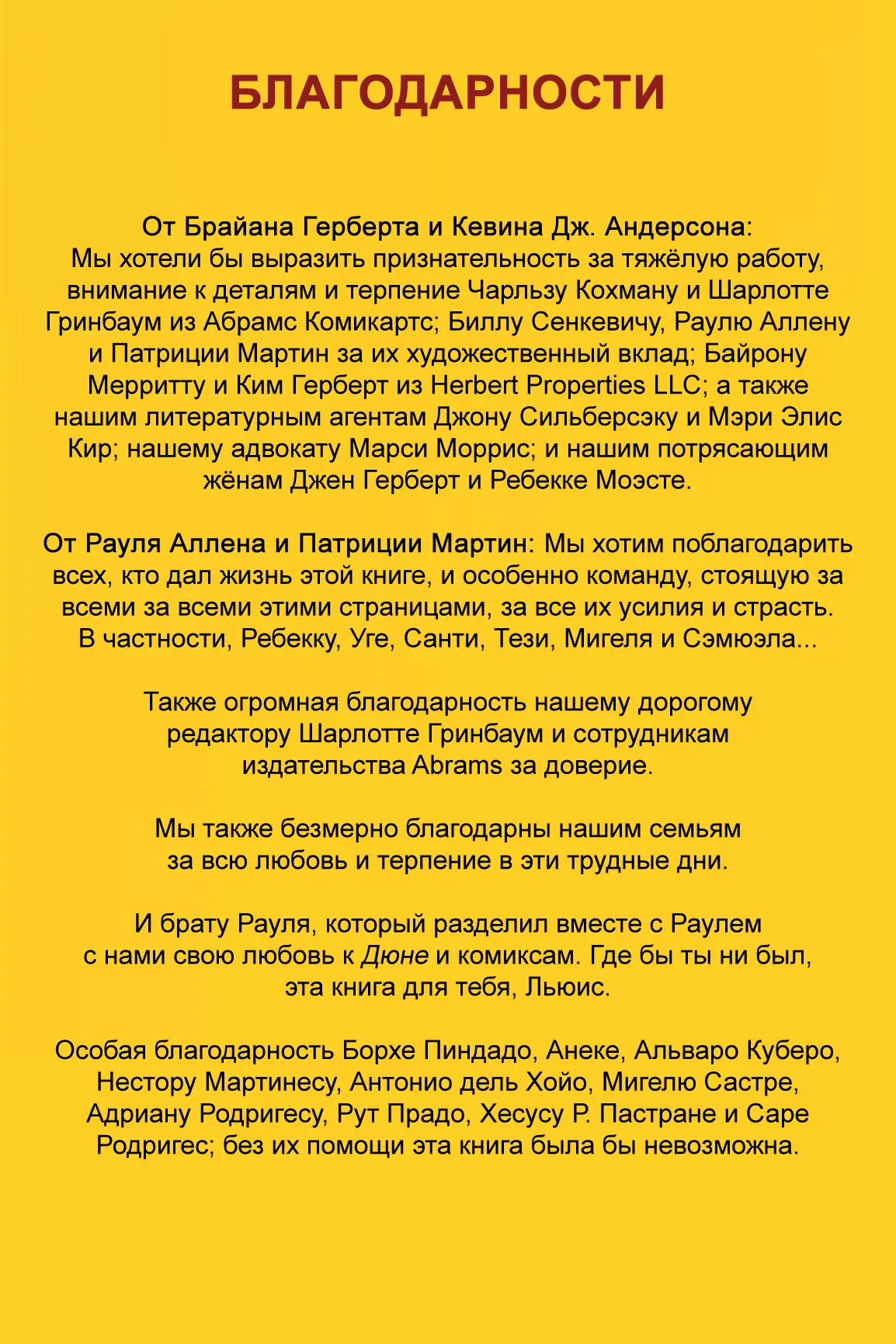 БЛАГОДАРНОСТИ

От Брайана Герберта и Кевина Дж. Андерсона:
Мы хотели бы выразить признательность за тяжёлую работу, внимание к деталям и терпение Чарльзу Кохману и Шарлотте Гринбаум из Абрамс Комикартс; Биллу Сенкевичу, Раулю Аллену и Патриции Мартин за их художественный вклад; Байрону Мерритту и Ким Герберт из Herbert Properties LLC; а также нашим литературным агентам Джону Сильберсэку и Мэри Элис Кир; нашему адвокату Марси Моррис; и нашим потрясающим жёнам Джен Герберт и Ребекке Моэсте.

От Рауля Аллена и Патриции Мартин: Мы хотим поблагодарить всех, кто дал жизнь этой книге, и особенно команду, стоящую за всеми за всеми этими страницами, за все их усилия и страсть. В частности, Ребекку, Уге, Санти, Тези, Мигеля и Сэмюэла...

Также огромная благодарность нашему дорогому редактору Шарлотте Гринбаум и сотрудникам издательства Abrams за доверие.

Мы также безмерно благодарны нашим семьям за всю любовь и терпение в эти трудные дни.

И брату Рауля, который разделил вместе с Раулем с нами свою любовь к Дюне и комиксам. Где бы ты ни был, эта книга для тебя, Льюис.

Особая благодарность Борхе Пиндадо, Анеке, Альваро Куберо, Нестору Мартинесу, Антонио дель Хойо, Мигелю Састре, Адриану Родригесу, Рут Прадо, Хесусу Р. Пастране и Саре Родригес; без их помощи эта книга была бы невозможна.